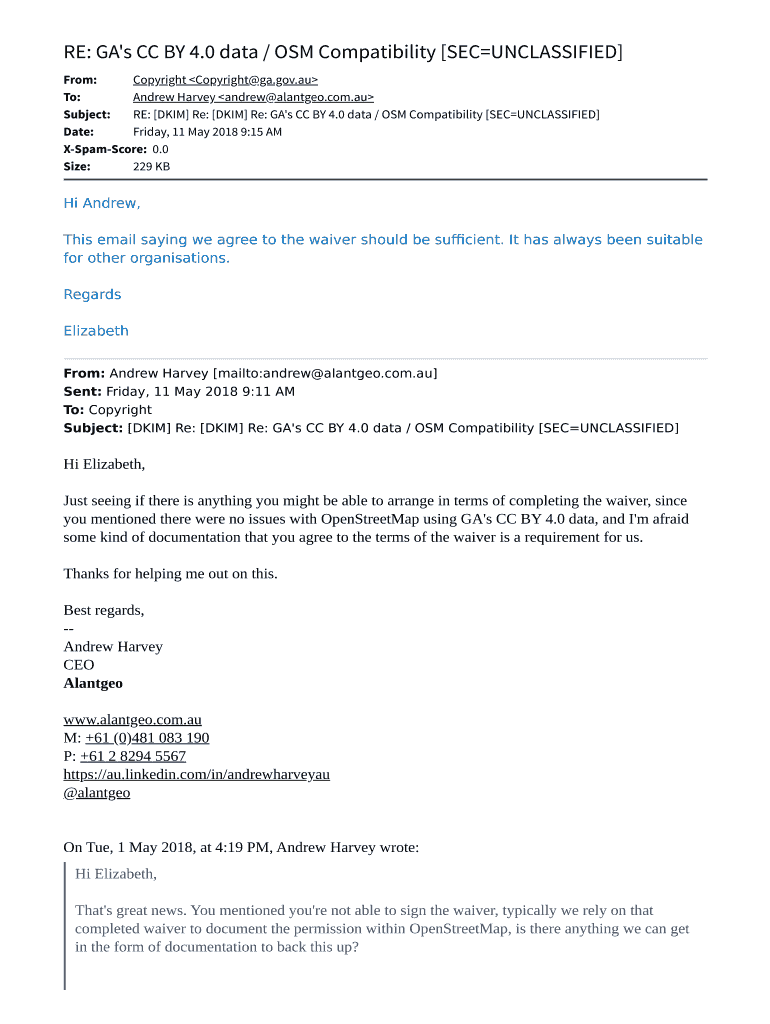 RE: GA's CC BY 4.0 data / OSM Compatibility [SEC=UNCLASSIFIED]

From: Copyright <Copyright@ga.gov.au>
To: Andrew Harvey <andrew@alantgeo.com.au>
Subject: RE: [DKIM] Re: [DKIM] Re: GA's CC BY 4.0 data / OSM Compatibility [SEC=UNCLASSIFIED]
Date: Friday, 11 May 2018 9:15 AM
X-Spam-Score: 0.0
Size: 229 KB

Hi Andrew,

This email saying we agree to the waiver should be sufficient. It has always been suitable for other organisations.

Regards

Elizabeth

From: Andrew Harvey [mailto:andrew@alantgeo.com.au]
Sent: Friday, 11 May 2018 9:11 AM
To: Copyright
Subject: [DKIM] Re: [DKIM] Re: GA's CC BY 4.0 data / OSM Compatibility [SEC=UNCLASSIFIED]

Hi Elizabeth,

Just seeing if there is anything you might be able to arrange in terms of completing the waiver, since you mentioned there were no issues with OpenStreetMap using GA's CC BY 4.0 data, and I'm afraid some kind of documentation that you agree to the terms of the waiver is a requirement for us.

Thanks for helping me out on this.

Best regards,
--
Andrew Harvey
CEO
Alantgeo

www.alantgeo.com.au
M: +61 (0)481 083 190
P: +61 2 8294 5567
https://au.linkedin.com/in/andrewharveyau
@alantgeo

On Tue, 1 May 2018, at 4:19 PM, Andrew Harvey wrote:

Hi Elizabeth,

That's great news. You mentioned you're not able to sign the waiver, typically we rely on that completed waiver to document the permission within OpenStreetMap, is there anything we can get in the form of documentation to back this up?